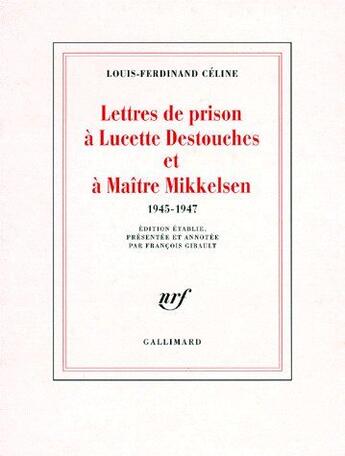 LOUIS-FERDINAND CÉLINE

Lettres de prison à Lucette Destouches et à Maître Mikkelsen

1945-1947

ÉDITION ÉTABLIE, PRÉSENTÉE ET ANNOTÉE PAR FRANÇOIS GIBAULT

nrf

GALLIMARD